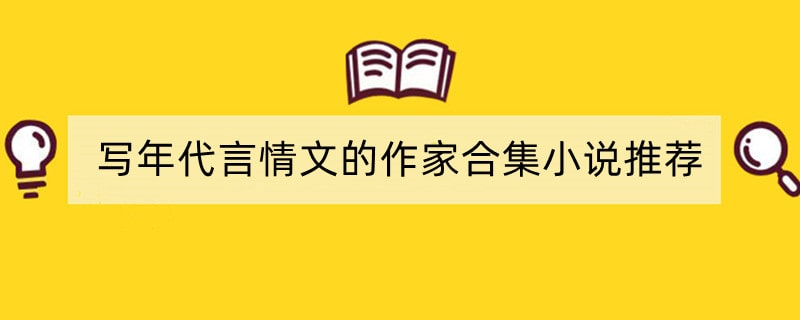 写年代言情文的作家合集小说推荐